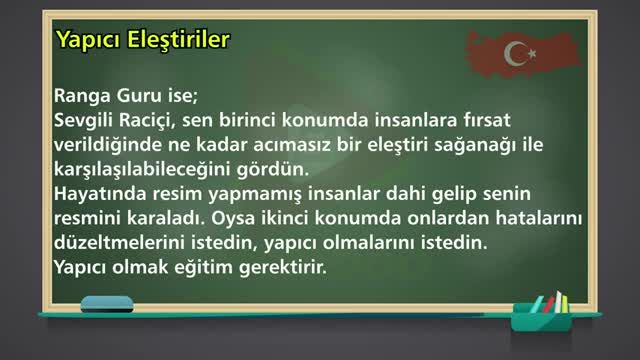 Yapıcı Eleştiriler

Ranga Guru ise;
Sevgili Raciçi, sen birinci konumda insanlara fırsat verildiğinde ne kadar acımasız bir eleştiri sağanağı ile karşılaşılabileceğini gördün.
Hayatında resim yapmamış insanlar dahi gelip senin resmini karaladı. Oysa ikinci konumda onlardan hatalarını düzeltmelerini istedin, yapıcı olmalarını istedin.
Yapıcı olmak eğitim gerektirir.